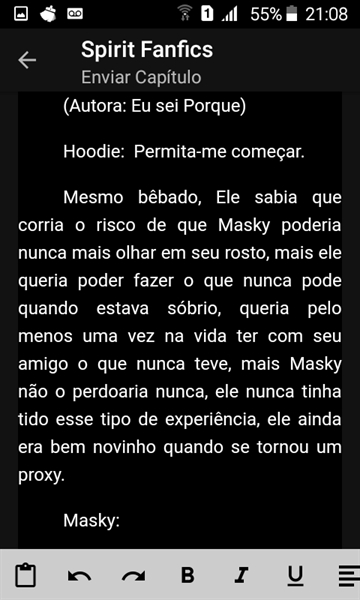 1 55% 21:08

Spirit Fanfics
Enviar Capítulo

(Autora: Eu sei Porque)

Hoodie: Permita-me começar.

Mesmo bêbado, Ele sabia que corria o risco de que Masky poderia nunca mais olhar em seu rosto, mais ele queria poder fazer o que nunca pode quando estava sóbrio, queria pelo menos uma vez na vida ter com seu amigo o que nunca teve, mais Masky não o perdoaria nunca, ele nunca tinha tido esse tipo de experiência, ele ainda era bem novinho quando se tornou um proxy.

Masky:

B I U